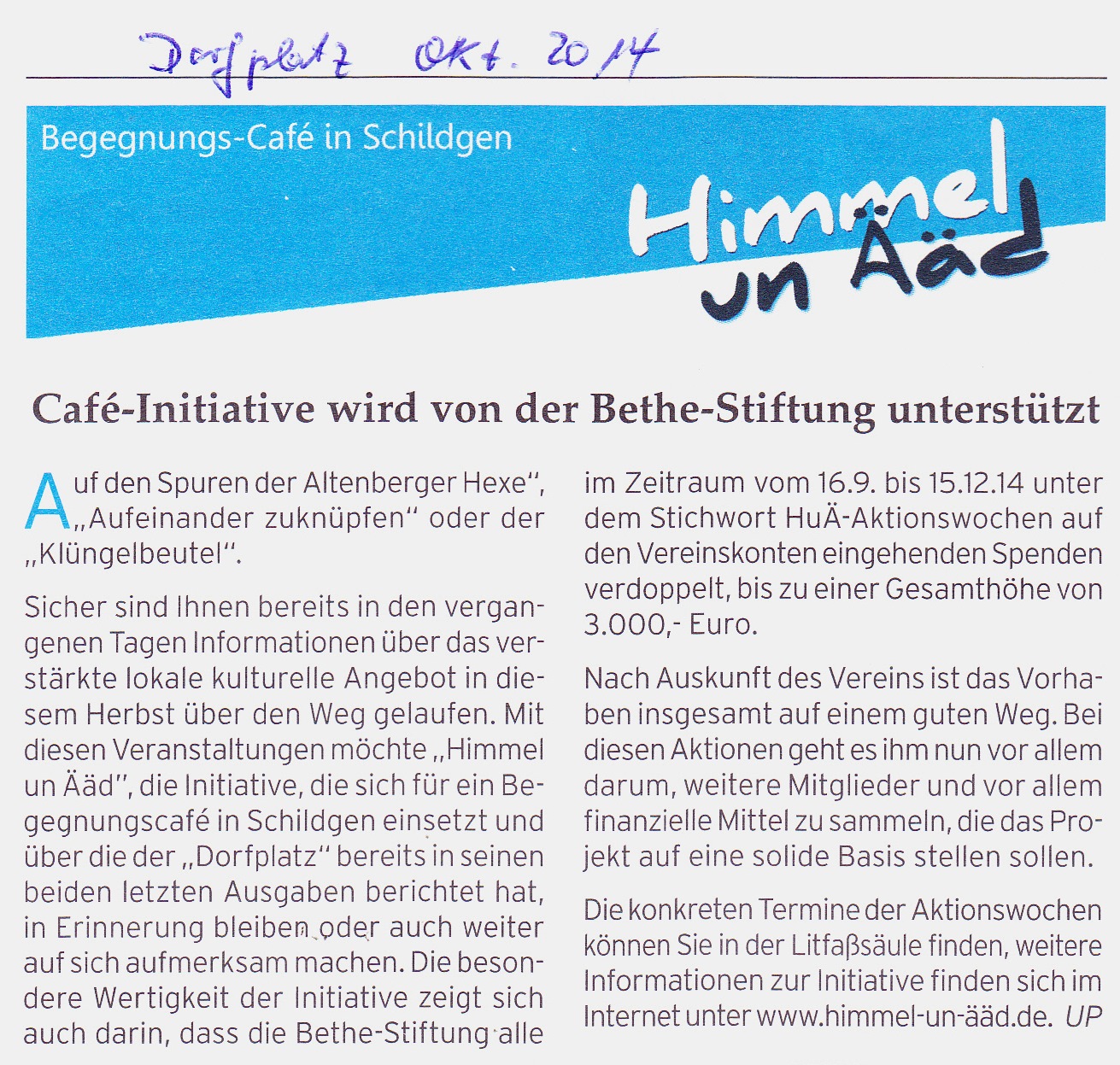 Dorfplatz Okt. 2014

Begegnungs-Café in Schildgen

Himmel un Ääd

Café-Initiative wird von der Bethe-Stiftung unterstützt

Auf den Spuren der Altenberger Hexe", „Aufeinander zuknüpfen" oder der „Klüngelbeutel".

Sicher sind Ihnen bereits in den vergangenen Tagen Informationen über das verstärkte lokale kulturelle Angebot in diesem Herbst über den Weg gelaufen. Mit diesen Veranstaltungen möchte „Himmel un Ääd", die Initiative, die sich für ein Begegnungscafé in Schildgen einsetzt und über die der „Dorfplatz" bereits in seinen beiden letzten Ausgaben berichtet hat, in Erinnerung bleiben oder auch weiter auf sich aufmerksam machen. Die besondere Wertigkeit der Initiative zeigt sich auch darin, dass die Bethe-Stiftung alle im Zeitraum vom 16.9. bis 15.12.14 unter dem Stichwort HuÄ-Aktionswochen auf den Vereinskonten eingehenden Spenden verdoppelt, bis zu einer Gesamthöhe von 3.000,- Euro.

Nach Auskunft des Vereins ist das Vorhaben insgesamt auf einem guten Weg. Bei diesen Aktionen geht es ihm nun vor allem darum, weitere Mitglieder und vor allem finanzielle Mittel zu sammeln, die das Projekt auf eine solide Basis stellen sollen.

Die konkreten Termine der Aktionswochen können Sie in der Litfaßsäule finden, weitere Informationen zur Initiative finden sich im Internet unter www.himmel-un-ääd.de. UP